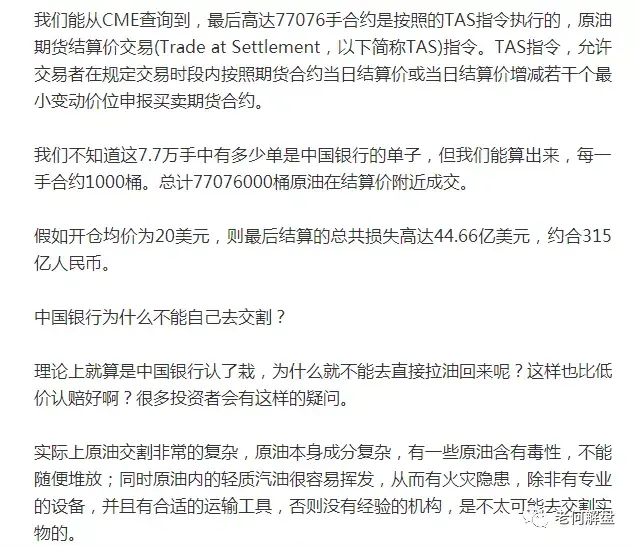 我们能从CME查询到，最后高达77076手合约是按照的TAS指令执行的，原油期货结算价交易(Trade at Settlement，以下简称TAS)指令。TAS指令，允许交易者在规定交易时段内按照期货合约当日结算价或当日结算价增减若干个最小变动价位申报买卖期货合约。

我们不知道这7.7万手中有多少单是中国银行的单子，但我们能算出来，每一手合约1000桶。总计77076000桶原油在结算价附近成交。

假如开仓均价为20美元，则最后结算的总共损失高达44.66亿美元，约合315亿人民币。

中国银行为什么不能自己去交割？

理论上就算是中国银行认了栽，为什么就不能去直接拉油回来呢？这样也比低价认赔好啊？很多投资者会有这样的疑问。

实际上原油交割非常的复杂，原油本身成分复杂，有一些原油含有毒性，不能随便堆放；同时原油内的轻质汽油很容易挥发，从而有火灾隐患，除非有专业的设备，并且有合适的运输工具，否则没有经验的机构，是不太可能去交割实物的。

老何解盘